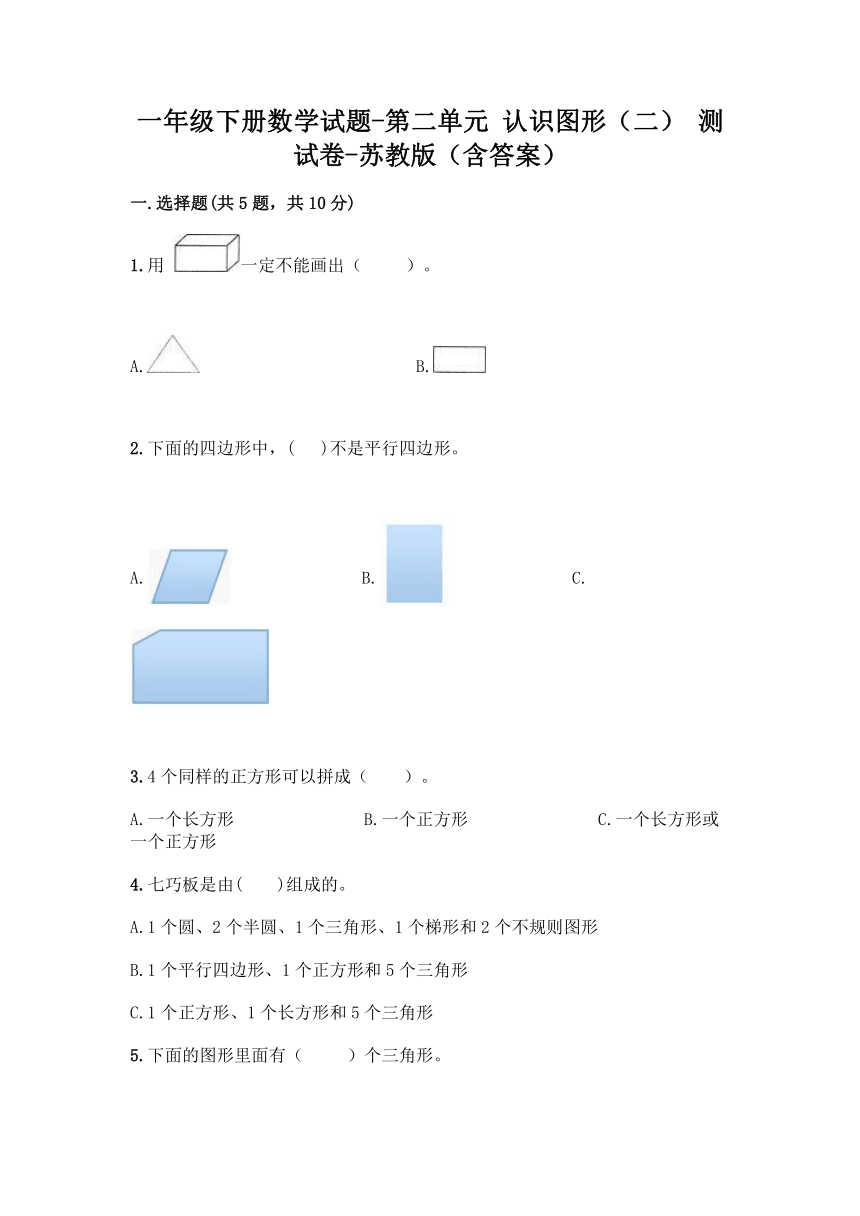 一年级下册数学试题-第二单元 认识图形（二） 测试卷-苏教版（含答案）

一.选择题(共5题，共10分)

1.用 一定不能画出（ ）。

A. B.

2.下面的四边形中，( )不是平行四边形。

A. B. C.

3.4个同样的正方形可以拼成（ ）。

A.一个长方形 B.一个正方形 C.一个长方形或一个正方形

4.七巧板是由( )组成的。

A.1个圆、2个半圆、1个三角形、1个梯形和2个不规则图形

B.1个平行四边形、1个正方形和5个三角形

C.1个正方形、1个长方形和5个三角形

5.下面的图形里面有（ ）个三角形。